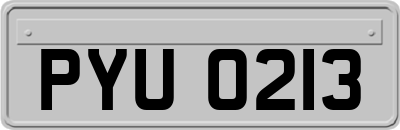 PYU 0213